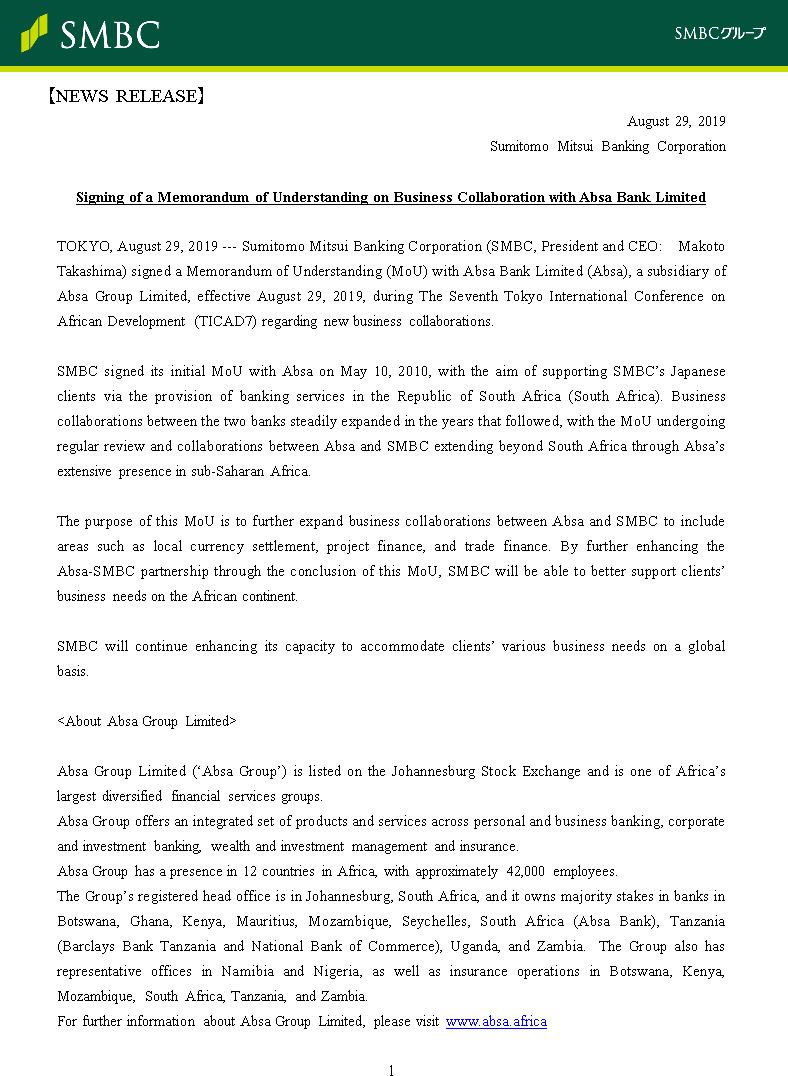 SMBC

SMBCグループ

【NEWS RELEASE】

August 29, 2019
Sumitomo Mitsui Banking Corporation

Signing of a Memorandum of Understanding on Business Collaboration with Absa Bank Limited

TOKYO, August 29, 2019 --- Sumitomo Mitsui Banking Corporation (SMBC, President and CEO: Makoto Takashima) signed a Memorandum of Understanding (MoU) with Absa Bank Limited (Absa), a subsidiary of Absa Group Limited, effective August 29, 2019, during The Seventh Tokyo International Conference on African Development (TICAD7) regarding new business collaborations.

SMBC signed its initial MoU with Absa on May 10, 2010, with the aim of supporting SMBC's Japanese clients via the provision of banking services in the Republic of South Africa (South Africa). Business collaborations between the two banks steadily expanded in the years that followed, with the MoU undergoing regular review and collaborations between Absa and SMBC extending beyond South Africa through Absa's extensive presence in sub-Saharan Africa.

The purpose of this MoU is to further expand business collaborations between Absa and SMBC to include areas such as local currency settlement, project finance, and trade finance. By further enhancing the Absa-SMBC partnership through the conclusion of this MoU, SMBC will be able to better support clients' business needs on the African continent.

SMBC will continue enhancing its capacity to accommodate clients' various business needs on a global basis.

<About Absa Group Limited>

Absa Group Limited ('Absa Group') is listed on the Johannesburg Stock Exchange and is one of Africa's largest diversified financial services groups.
Absa Group offers an integrated set of products and services across personal and business banking, corporate and investment banking, wealth and investment management and insurance.
Absa Group has a presence in 12 countries in Africa, with approximately 42,000 employees.
The Group's registered head office is in Johannesburg, South Africa, and it owns majority stakes in banks in Botswana, Ghana, Kenya, Mauritius, Mozambique, Seychelles, South Africa (Absa Bank), Tanzania (Barclays Bank Tanzania and National Bank of Commerce), Uganda, and Zambia. The Group also has representative offices in Namibia and Nigeria, as well as insurance operations in Botswana, Kenya, Mozambique, South Africa, Tanzania, and Zambia.
For further information about Absa Group Limited, please visit www.absa.africa

1